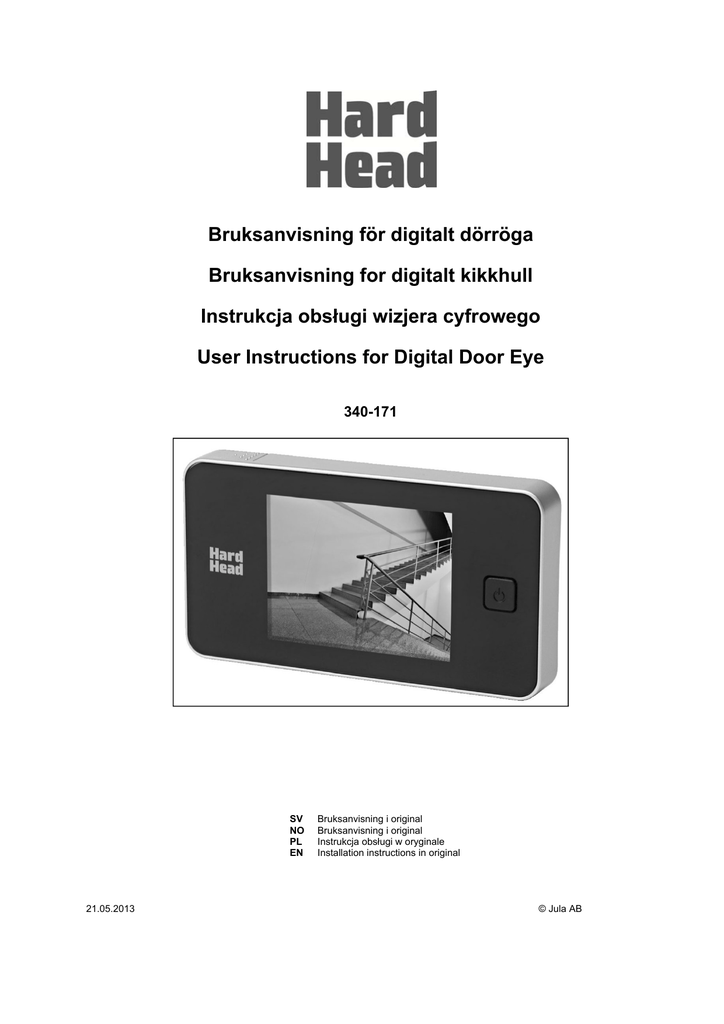 Hard Head

Bruksanvisning för digitalt dörröga

Bruksanvisning for digitalt kikkhull

Instrukcja obsługi wizjera cyfrowego

User Instructions for Digital Door Eye

340-171

Hard Head

SV Bruksanvisning i original
NO Bruksanvisning i original
PL Instrukcja obsługi w oryginale
EN Installation instructions in original

21.05.2013

© Jula AB